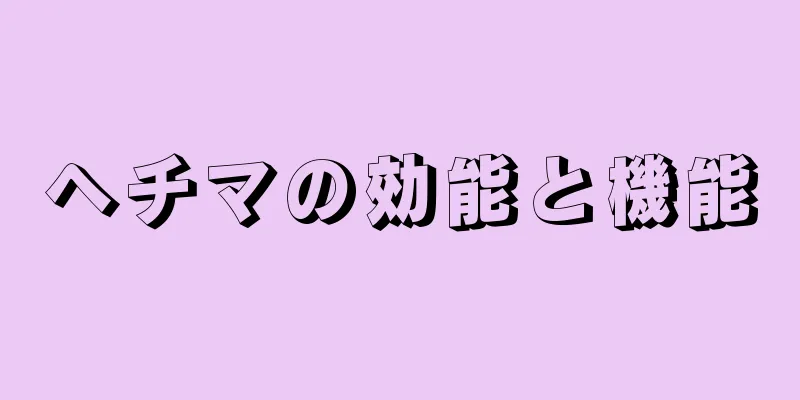 ヘチマの効能と機能